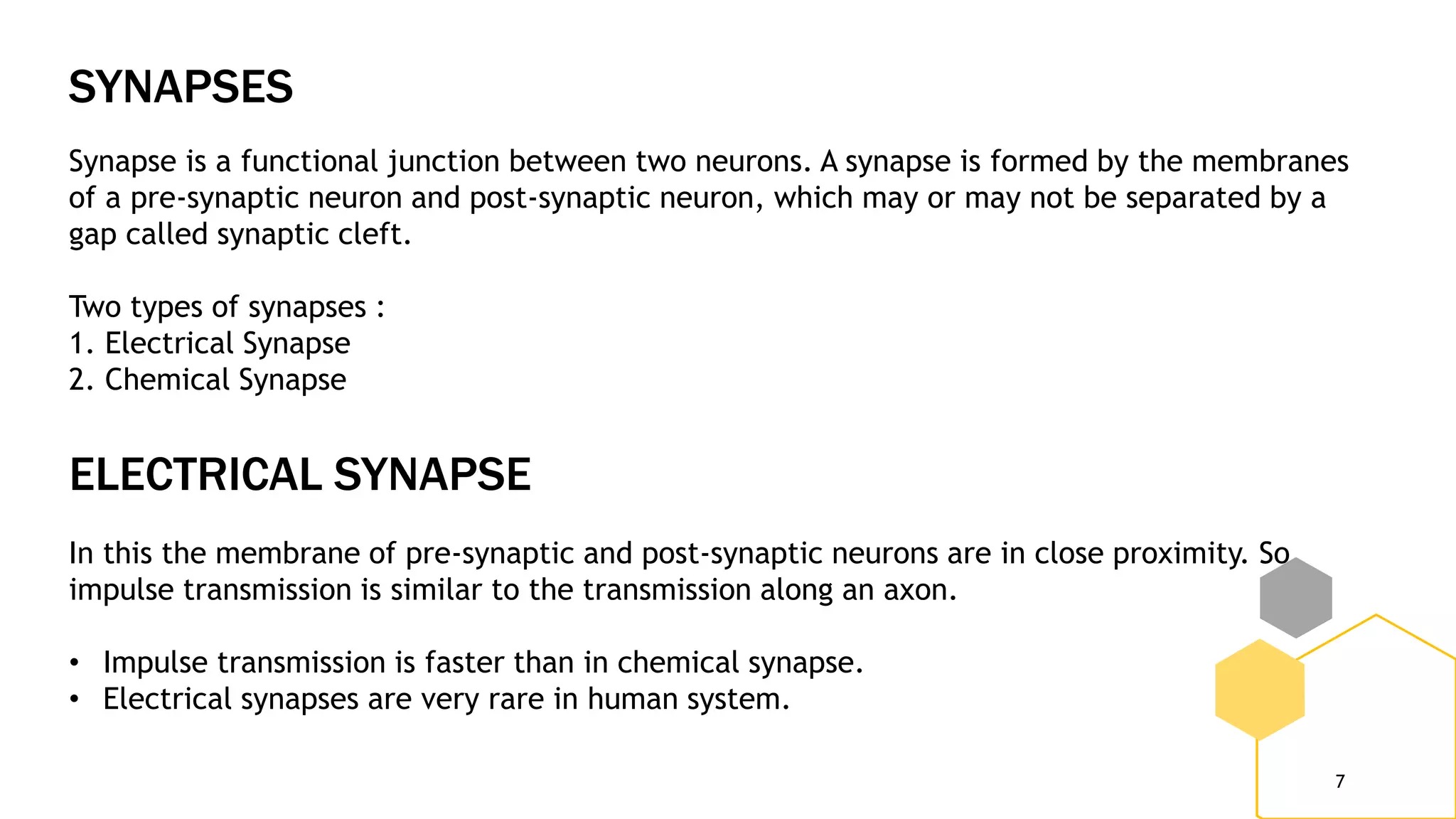 SYNAPSES

Synapse is a functional junction between two neurons. A synapse is formed by the membranes of a pre-synaptic neuron and post-synaptic neuron, which may or may not be separated by a gap called synaptic cleft.

Two types of synapses :
1. Electrical Synapse
2. Chemical Synapse

ELECTRICAL SYNAPSE

In this the membrane of pre-synaptic and post-synaptic neurons are in close proximity. So impulse transmission is similar to the transmission along an axon.

• Impulse transmission is faster than in chemical synapse.
• Electrical synapses are very rare in human system.

7